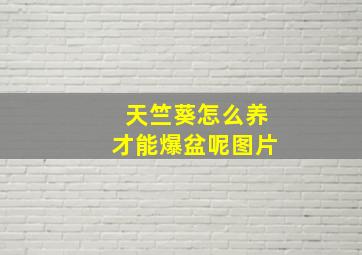 天竺葵怎么养
才能爆盆呢图片